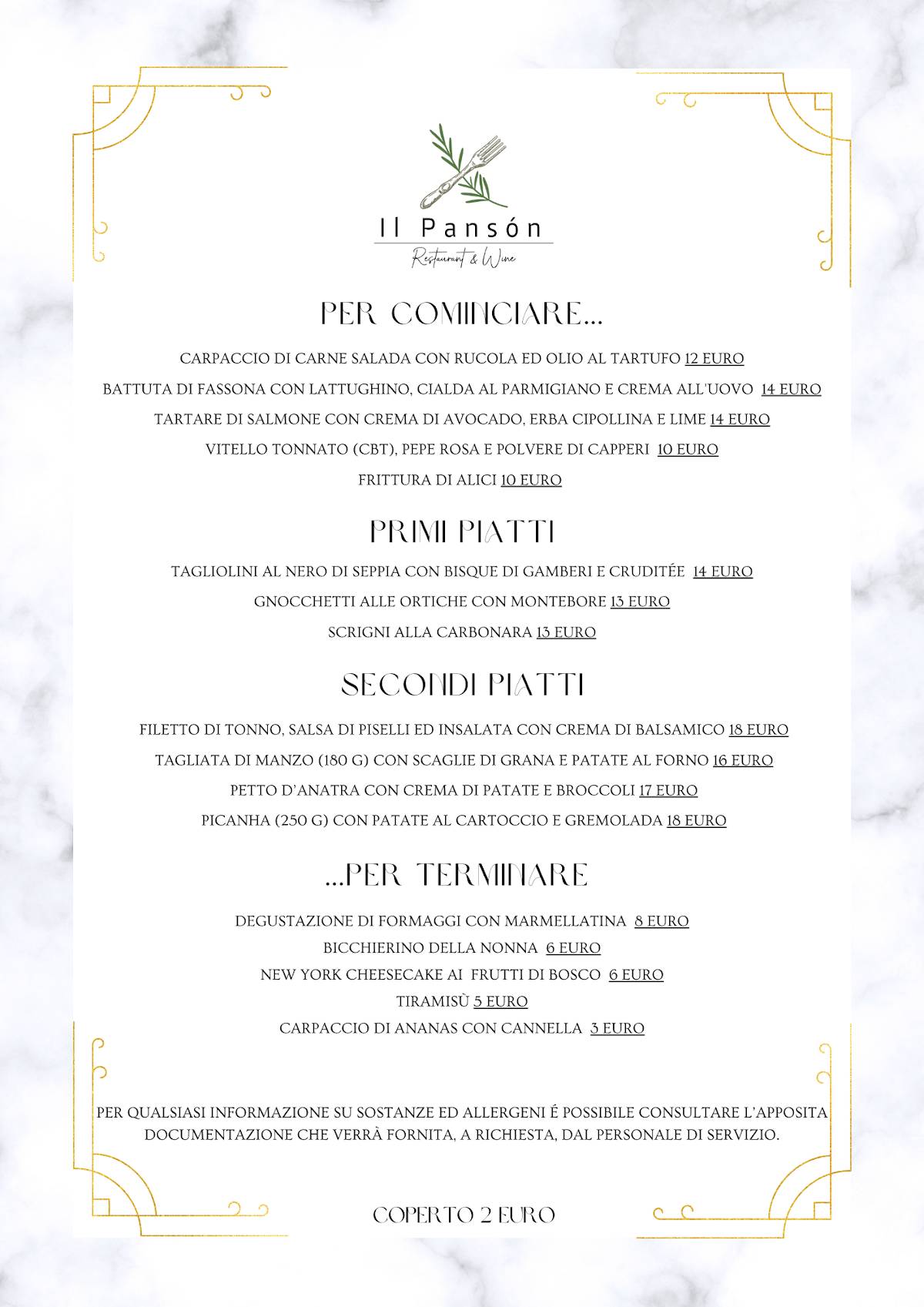 Il Pansón
Restaurant & Wine

PER COMINCIARE...

CARPACCIO DI CARNE SALADA CON RUCOLA ED OLIO AL TARTUFO 12 EURO
BATTUTA DI FASSONA CON LATTUGHINO, CIALDA AL PARMIGIANO E CREMA ALL'UOVO 14 EURO
TARTARE DI SALMONE CON CREMA DI AVOCADO, ERBA CIPOLLINA E LIME 14 EURO
VITELLO TONNATO (CBT), PEPE ROSA E POLVERE DI CAPPERI 10 EURO
FRITTURA DI ALICI 10 EURO

PRIMI PIATTI

TAGLIOLINI AL NERO DI SEPPIA CON BISQUE DI GAMBERI E CRUDITÉE 14 EURO
GNOCCHETTI ALLE ORTICHE CON MONTEBORE 13 EURO
SCRIGNI ALLA CARBONARA 13 EURO

SECONDI PIATTI

FILETTO DI TONNO, SALSA DI PISELLI ED INSALATA CON CREMA DI BALSAMICO 18 EURO
TAGLIATA DI MANZO (180 G) CON SCAGLIE DI GRANA E PATATE AL FORNO 16 EURO
PETTO D'ANATRA CON CREMA DI PATATE E BROCCOLI 17 EURO
PICANHA (250 G) CON PATATE AL CARTOCCIO E GREMOLADA 18 EURO

...PER TERMINARE

DEGUSTAZIONE DI FORMAGGI CON MARMELLATINA 8 EURO
BICCHIERINO DELLA NONNA 6 EURO
NEW YORK CHEESECAKE AI FRUTTI DI BOSCO 6 EURO
TIRAMISÙ 5 EURO
CARPACCIO DI ANANAS CON CANNELLA 3 EURO

PER QUALSIASI INFORMAZIONE SU SOSTANZE ED ALLERGENI É POSSIBILE CONSULTARE L'APPOSITA DOCUMENTAZIONE CHE VERRÀ FORNITA, A RICHIESTA, DAL PERSONALE DI SERVIZIO.

COPERTO 2 EURO